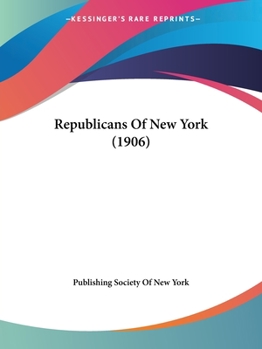 —KESSINGER'S RARE REPRINTS—

Republicans Of New York (1906)

Publishing Society Of New York